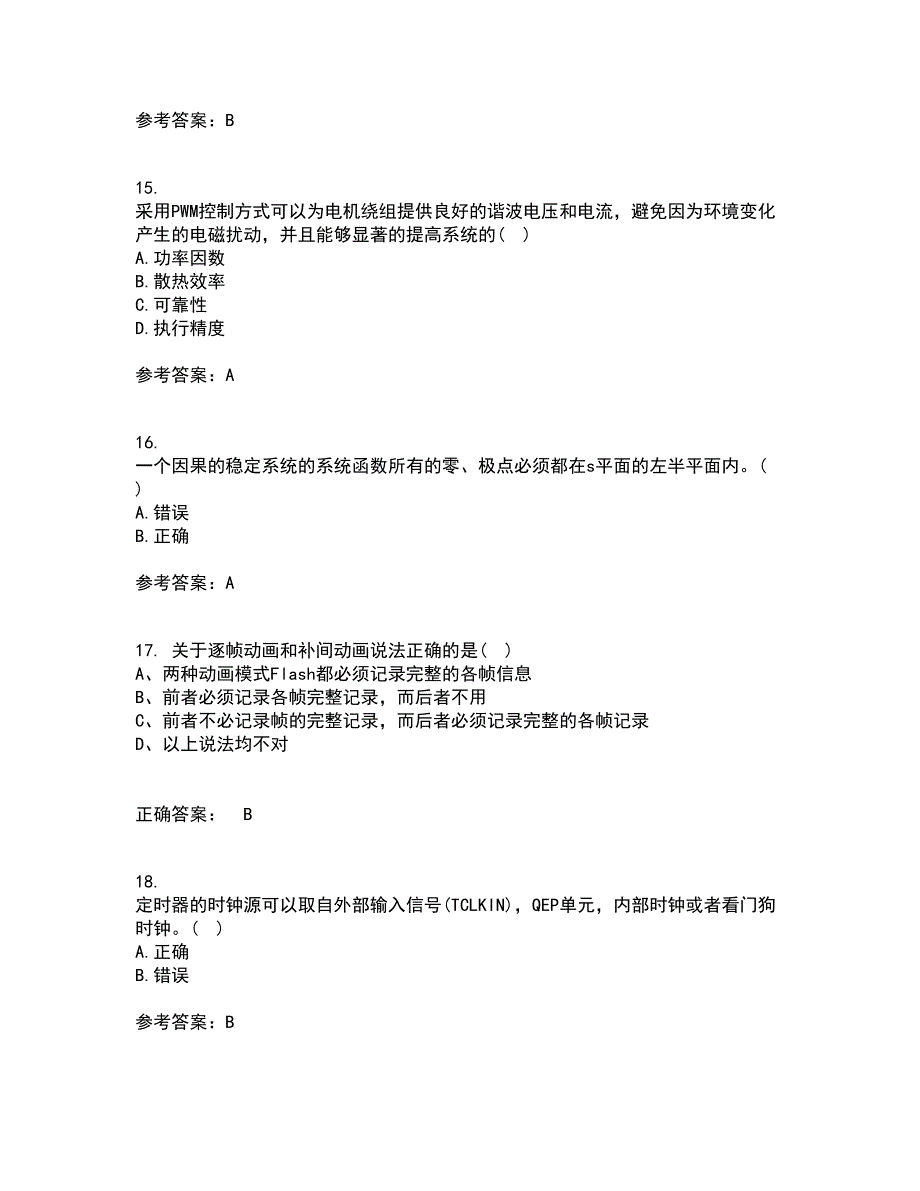 参考答案：B

15.
采用PWM控制方式可以为电机绕组提供良好的谐波电压和电流，避免因为环境变化产生的电磁扰动，并且能够显著的提高系统的（ ）
A.功率因数
B.散热效率
C.可靠性
D.执行精度

参考答案：A

16.
一个因果的稳定系统的系统函数所有的零、极点必须都在s平面的左半平面内。（ ）
A.错误
B.正确

参考答案：A

17. 关于逐帧动画和补间动画说法正确的是（ ）
A、两种动画模式Flash都必须记录完整的各帧信息
B、前者必须记录各帧完整记录，而后者不用
C、前者不必记录帧的完整记录，而后者必须记录完整的各帧记录
D、以上说法均不对

正确答案： B

18.
定时器的时钟源可以取自外部输入信号(TCLKIN)，QEP单元，内部时钟或者看门狗时钟。（ ）
A.正确
B.错误

参考答案：B